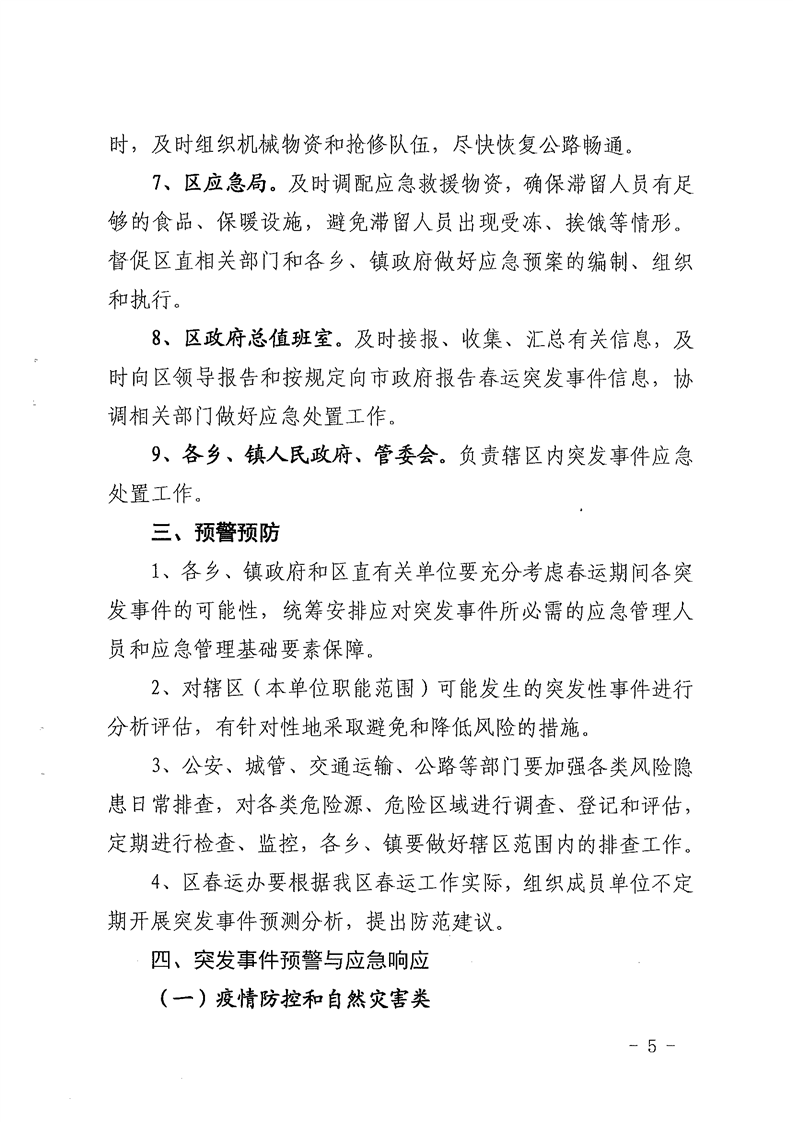 时，及时组织机械物资和抢修队伍，尽快恢复公路畅通。

7、区应急局。及时调配应急救援物资，确保滞留人员有足够的食品、保暖设施，避免滞留人员出现受冻、挨饿等情形。督促区直相关部门和各乡、镇政府做好应急预案的编制、组织和执行。

8、区政府总值班室。及时接报、收集、汇总有关信息，及时向区领导报告和按规定向市政府报告春运突发事件信息，协调相关部门做好应急处置工作。

9、各乡、镇人民政府、管委会。负责辖区内突发事件应急处置工作。

三、预警预防

1、各乡、镇政府和区直有关单位要充分考虑春运期间各突发事件的可能性，统筹安排应对突发事件所必需的应急管理人员和应急管理基础要素保障。

2、对辖区（本单位职能范围）可能发生的突发性事件进行分析评估，有针对性地采取避免和降低风险的措施。

3、公安、城管、交通运输、公路等部门要加强各类风险隐患日常排查，对各类危险源、危险区域进行调查、登记和评估，定期进行检查、监控，各乡、镇要做好辖区范围内的排查工作。

4、区春运办要根据我区春运工作实际，组织成员单位不定期开展突发事件预测分析，提出防范建议。

四、突发事件预警与应急响应

（一）疫情防控和自然灾害类

- 5 -